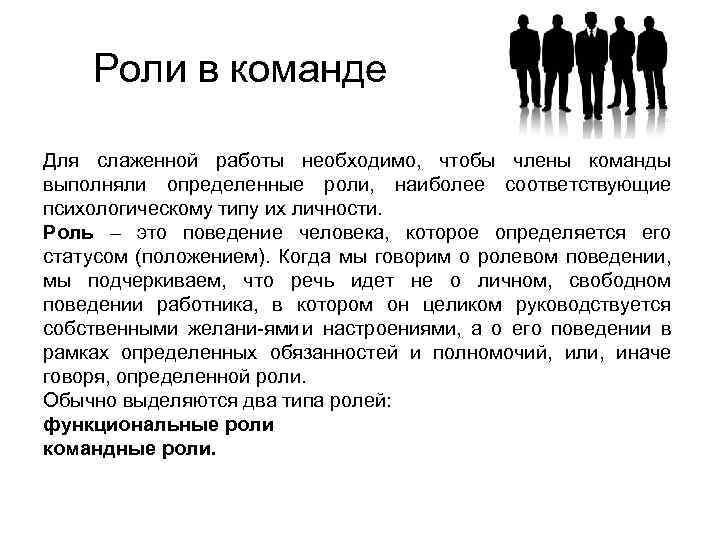 Роли в команде

Для слаженной работы необходимо, чтобы члены команды выполняли определенные роли, наиболее соответствующие психологическому типу их личности.
Роль – это поведение человека, которое определяется его статусом (положением). Когда мы говорим о ролевом поведении, мы подчеркиваем, что речь идет не о личном, свободном поведении работника, в котором он целиком руководствуется собственными желани-ямии настроениями, а о его поведении в рамках определенных обязанностей и полномочий, или, иначе говоря, определенной роли.
Обычно выделяются два типа ролей:
функциональные роли
командные роли.